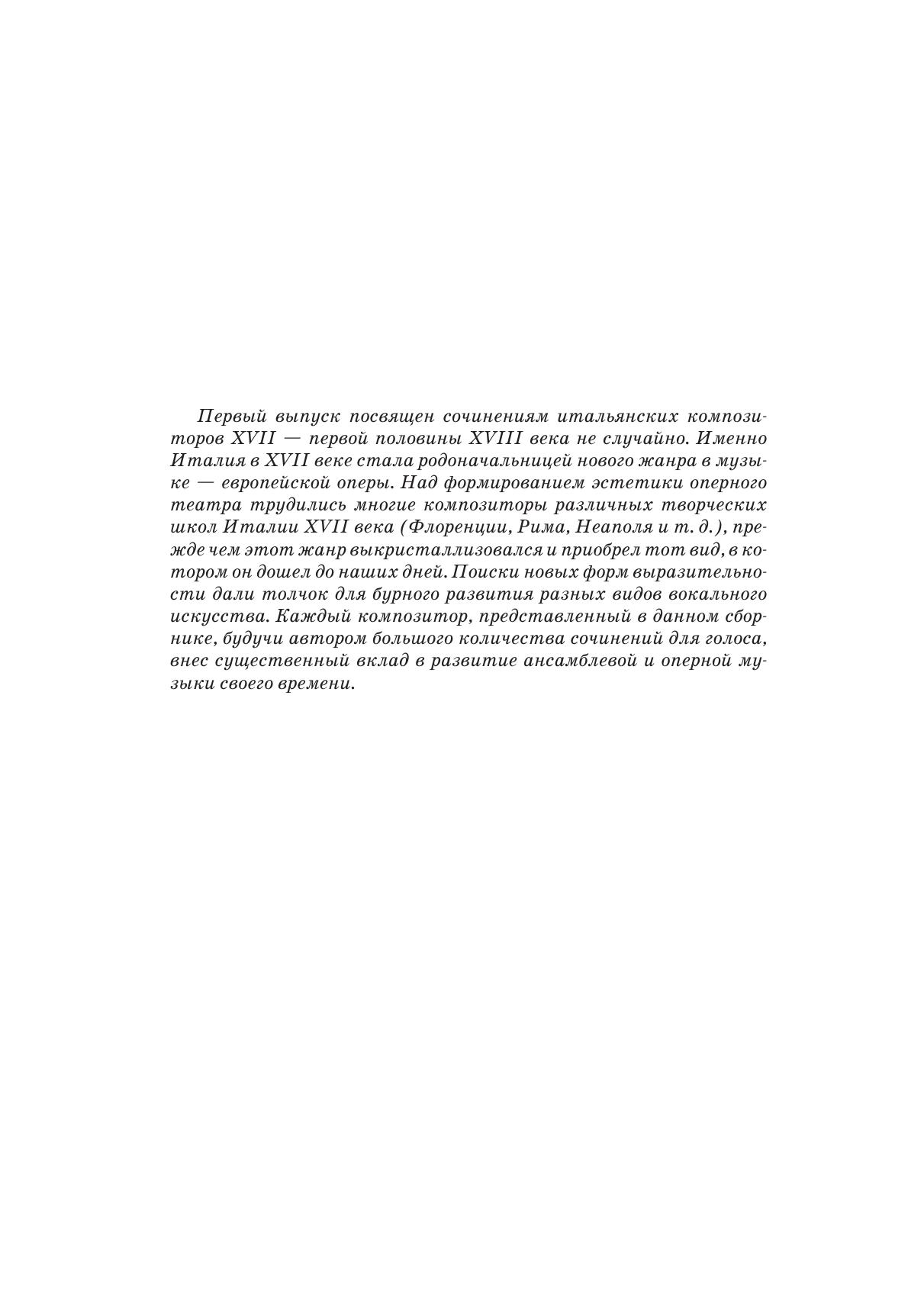 Первый выпуск посвящен сочинениям итальянских композиторов XVII — первой половины XVIII века не случайно. Именно Италия в XVII веке стала родоначальницей нового жанра в музыке — европейской оперы. Над формированием эстетики оперного театра трудились многие композиторы различных творческих школ Италии XVII века (Флоренции, Рима, Неаполя и т. д.), прежде чем этот жанр выкристаллизовался и приобрел тот вид, в котором он дошел до наших дней. Поиски новых форм выразительности дали толчок для бурного развития разных видов вокального искусства. Каждый композитор, представленный в данном сборнике, будучи автором большого количества сочинений для голоса, внес существенный вклад в развитие ансамблевой и оперной музыки своего времени.